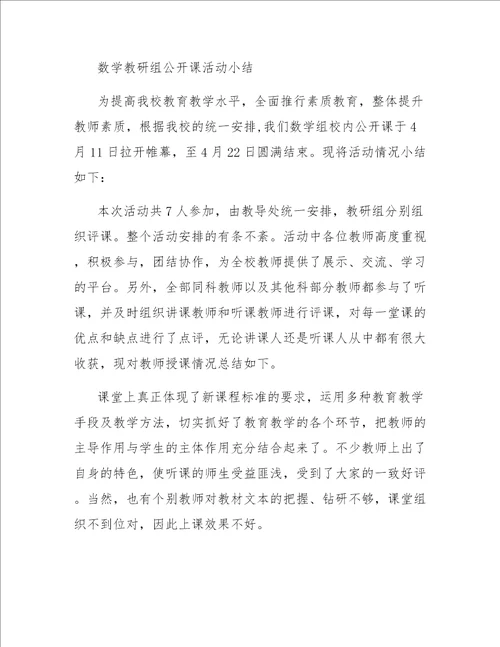 数学教研组公开课活动小结

为提高我校教育教学水平，全面推行素质教育，整体提升教师素质，根据我校的统一安排，我们数学组校内公开课于4月11日拉开帷幕，至4月22日圆满结束。现将活动情况小结如下：

本次活动共7人参加，由教导处统一安排，教研组分别组织评课。整个活动安排的有条不紊。活动中各位教师高度重视，积极参与，团结协作，为全校教师提供了展示、交流、学习的平台。另外，全部同科教师以及其他科部分教师都参与了听课，并及时组织讲课教师和听课教师进行评课，对每一堂课的优点和缺点进行了点评，无论讲课人还是听课人从中都有很大收获，现对教师授课情况总结如下。

课堂上真正体现了新课程标准的要求，运用多种教育教学手段及教学方法，切实抓好了教育教学的各个环节，把教师的主导作用与学生的主体作用充分结合起来了。不少教师上出了自身的特色，使听课的师生受益匪浅，受到了大家的一致好评。当然，也有个别教师对教材文本的把握、钻研不够，课堂组织不到位对，因此上课效果不好。